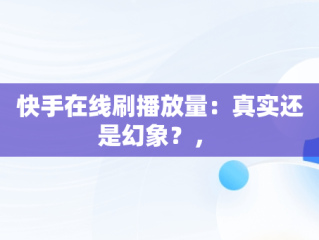 快手在线刷播放量：真实还是幻象？，